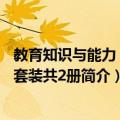 教育知识与能力
套装共2册简介）